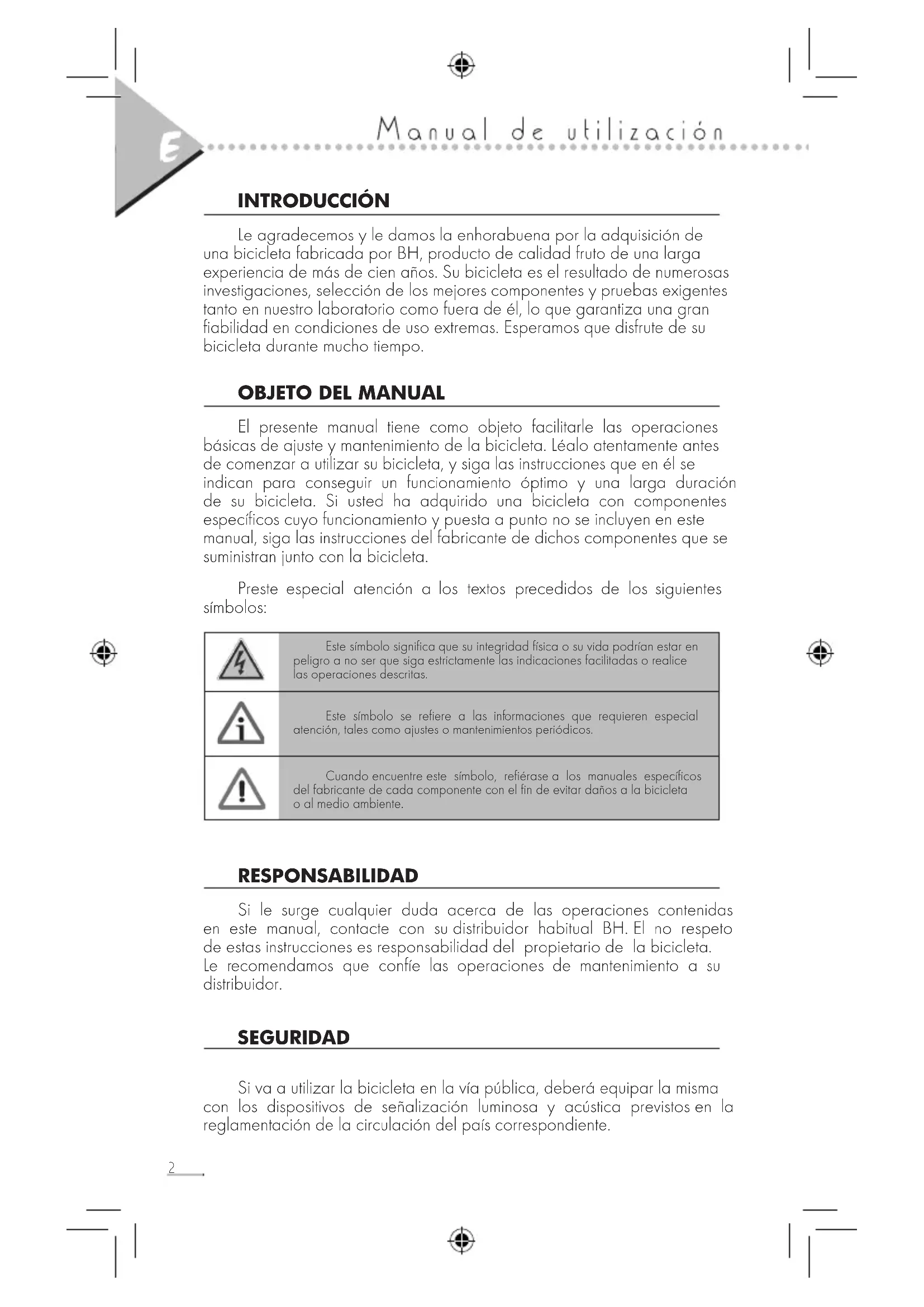 E

Manual de utilización

INTRODUCCIÓN

Le agradecemos y le damos la enhorabuena por la adquisición de una bicicleta fabricada por BH, producto de calidad fruto de una larga experiencia de más de cien años. Su bicicleta es el resultado de numerosas investigaciones, selección de los mejores componentes y pruebas exigentes tanto en nuestro laboratorio como fuera de él, lo que garantiza una gran fiabilidad en condiciones de uso extremas. Esperamos que disfrute de su bicicleta durante mucho tiempo.

OBJETO DEL MANUAL

El presente manual tiene como objeto facilitarle las operaciones básicas de ajuste y mantenimiento de la bicicleta. Léalo atentamente antes de comenzar a utilizar su bicicleta, y siga las instrucciones que en él se indican para conseguir un funcionamiento óptimo y una larga duración de su bicicleta. Si usted ha adquirido una bicicleta con componentes específicos cuyo funcionamiento y puesta a punto no se incluyen en este manual, siga las instrucciones del fabricante de dichos componentes que se suministran junto con la bicicleta.

Preste especial atención a los textos precedidos de los siguientes símbolos:

Este símbolo significa que su integridad física o su vida podrían estar en peligro a no ser que siga estrictamente las indicaciones facilitadas o realice las operaciones descritas.

Este símbolo se refiere a las informaciones que requieren especial atención, tales como ajustes o mantenimientos periódicos.

Cuando encuentre este símbolo, refiérase a los manuales específicos del fabricante de cada componente con el fin de evitar daños a la bicicleta o al medio ambiente.

RESPONSABILIDAD

Si le surge cualquier duda acerca de las operaciones contenidas en este manual, contacte con su distribuidor habitual BH. El no respeto de estas instrucciones es responsabilidad del propietario de la bicicleta. Le recomendamos que confíe las operaciones de mantenimiento a su distribuidor.

SEGURIDAD

Si va a utilizar la bicicleta en la vía pública, deberá equipar la misma con los dispositivos de señalización luminosa y acústica previstos en la reglamentación de la circulación del país correspondiente.

2